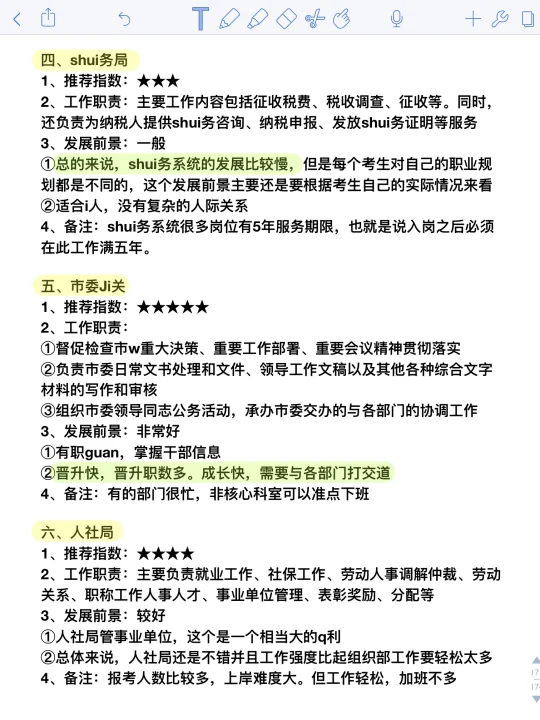 四、shui务局
1、推荐指数：★★★
2、工作职责：主要工作内容包括征收税费、税收调查、征收等。同时，还负责为纳税人提供shui务咨询、纳税申报、发放shui务证明等服务
3、发展前景：一般
①总的来说，shui务系统的发展比较慢，但是每个考生对自己的职业规划都是不同的，这个发展前景主要还是要根据考生自己的实际情况来看
②适合i人，没有复杂的人际关系
4、备注：shui务系统很多岗位有5年服务期限，也就是说入岗之后必须在此工作满五年。

五、市委Ji关
1、推荐指数：★★★★★
2、工作职责：
①督促检查市w重大决策、重要工作部署、重要会议精神贯彻落实
②负责市委日常文书处理和文件、领导工作文稿以及其他各种综合文字材料的写作和审核
③组织市委领导同志公务活动，承办市委交办的与各部门的协调工作
3、发展前景：非常好
①有职guan，掌握干部信息
②晋升快，晋升职数多。成长快，需要与各部门打交道
4、备注：有的部门很忙，非核心科室可以准点下班

六、人社局
1、推荐指数：★★★★
2、工作职责：主要负责就业工作、社保工作、劳动人事调解仲裁、劳动关系、职称工作人事人才、事业单位管理、表彰奖励、分配等
3、发展前景：较好
①人社局管事业单位，这个是一个相当大的q利
②总体来说，人社局还是不错并且工作强度比起组织部工作要轻松太多
4、备注：报考人数比较多，上岸难度大。但工作轻松，加班不多